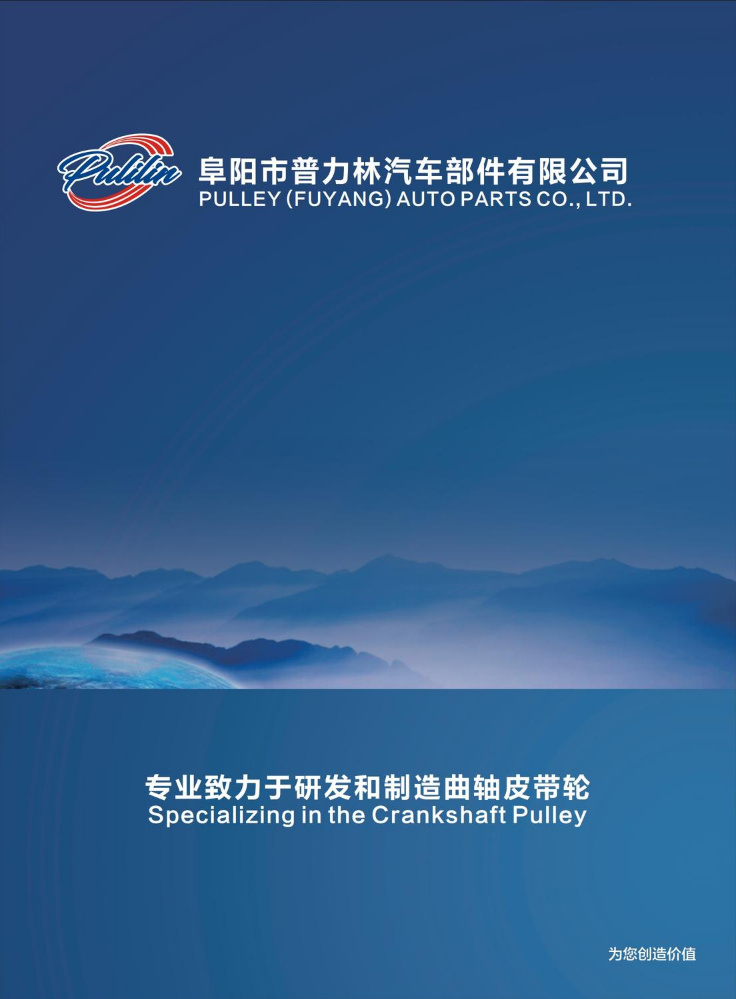 Pulilin

阜阳市普力林汽车部件有限公司
PULLEY (FUYANG) AUTO PARTS CO., LTD.

专业致力于研发和制造曲轴皮带轮
Specializing in the Crankshaft Pulley

为您创造价值